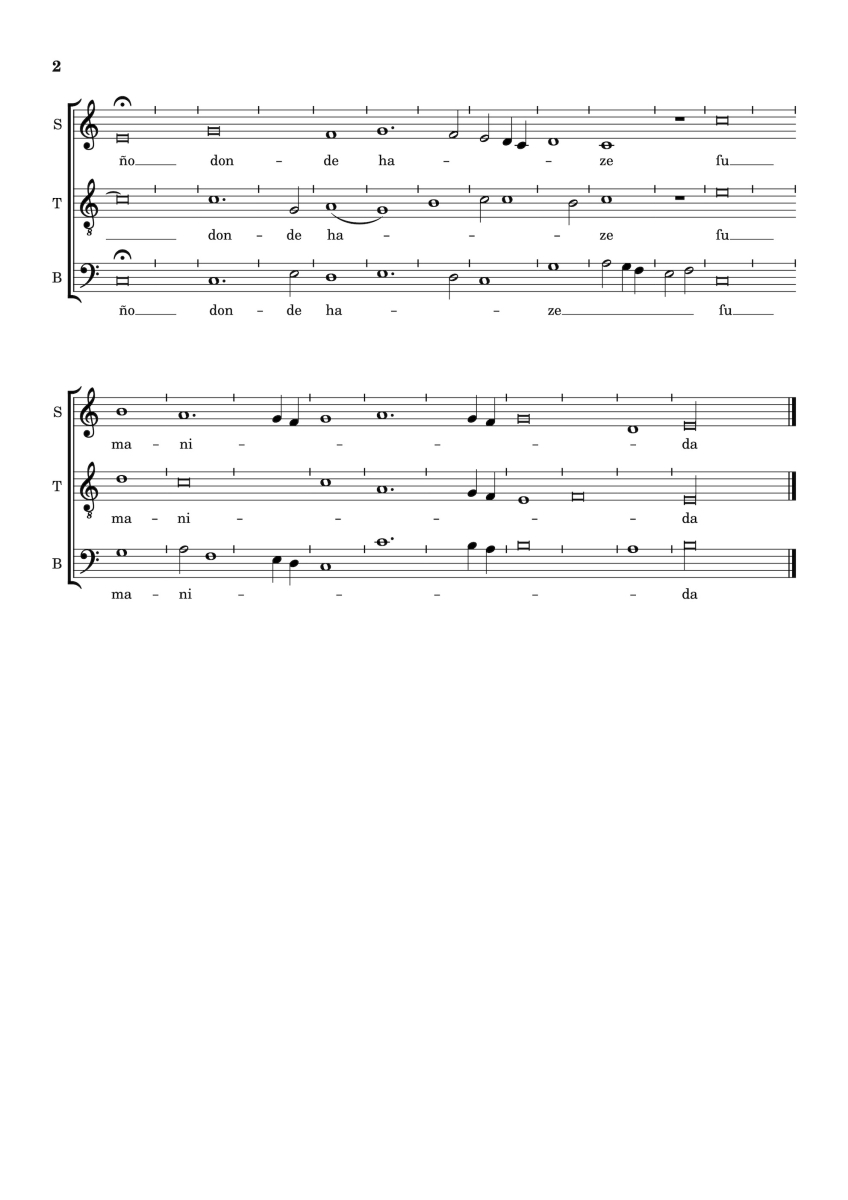 2

S
ño___ don – de ha – – ze fu___

T
___ don – de ha – – – ze fu___

B
ño___ don – de ha – – ze___ fu___

S
ma – ni – – – – – da

T
ma – ni – – – – – da

B
ma – ni – – – – – da